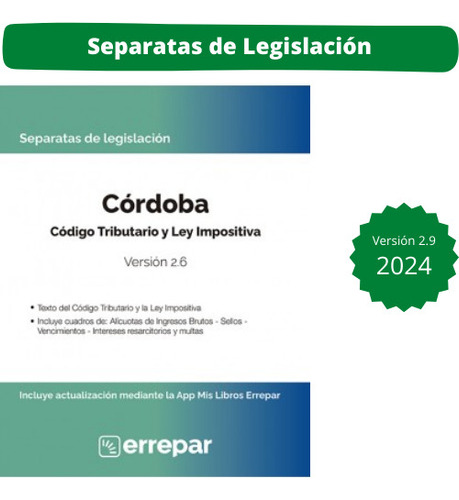 Separatas de Legislación

Separatas de legislación

Córdoba

Código Tributario y Ley Impositiva

Versión 2.6

• Texto del Código Tributario y la Ley Impositiva
• Incluye cuadros de: Alícuotas de Ingresos Brutos - Sellos - Vencimientos - Intereses resarcitorios y multas

Incluye actualización mediante la App Mis Libros Errepar

errepar

Versión 2.9
2024